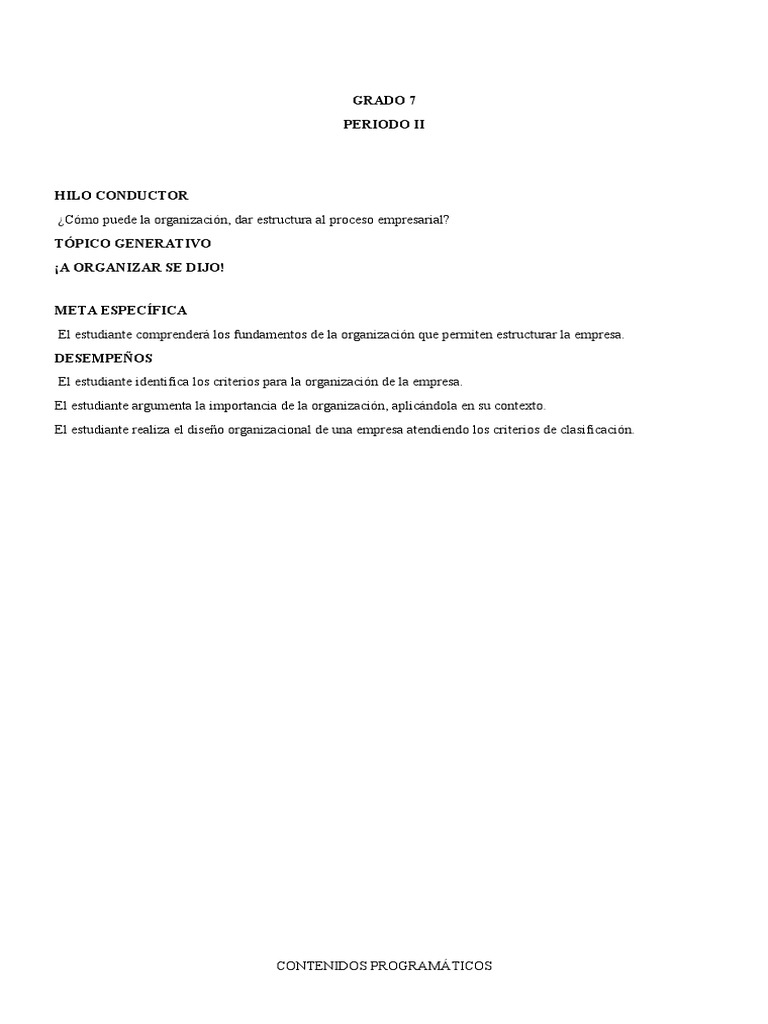 GRADO 7
PERIODO II

HILO CONDUCTOR
¿Cómo puede la organización, dar estructura al proceso empresarial?
TÓPICO GENERATIVO
¡A ORGANIZAR SE DIJO!

META ESPECÍFICA
El estudiante comprenderá los fundamentos de la organización que permiten estructurar la empresa.
DESEMPEÑOS
El estudiante identifica los criterios para la organización de la empresa.
El estudiante argumenta la importancia de la organización, aplicándola en su contexto.
El estudiante realiza el diseño organizacional de una empresa atendiendo los criterios de clasificación.

CONTENIDOS PROGRAMÁTICOS